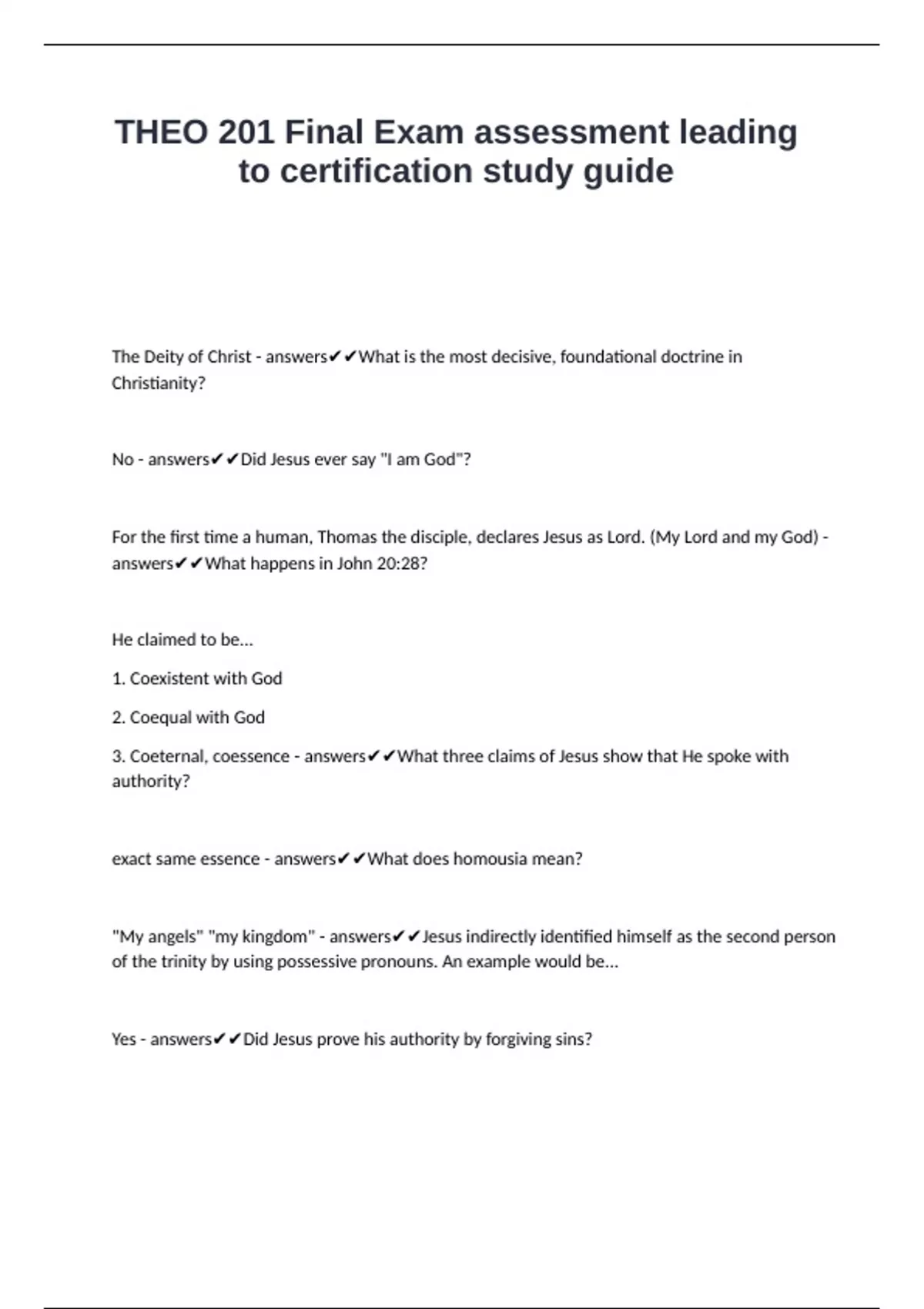 THEO 201 Final Exam assessment leading to certification study guide

The Deity of Christ - answers✔✔What is the most decisive, foundational doctrine in Christianity?

No - answers✔✔Did Jesus ever say "I am God"?

For the first time a human, Thomas the disciple, declares Jesus as Lord. (My Lord and my God) - answers✔✔What happens in John 20:28?

He claimed to be...

1. Coexistent with God

2. Coequal with God

3. Coeternal, coessence - answers✔✔What three claims of Jesus show that He spoke with authority?

exact same essence - answers✔✔What does homousia mean?

"My angels" "my kingdom" - answers✔✔Jesus indirectly identified himself as the second person of the trinity by using possessive pronouns. An example would be...

Yes - answers✔✔Did Jesus prove his authority by forgiving sins?